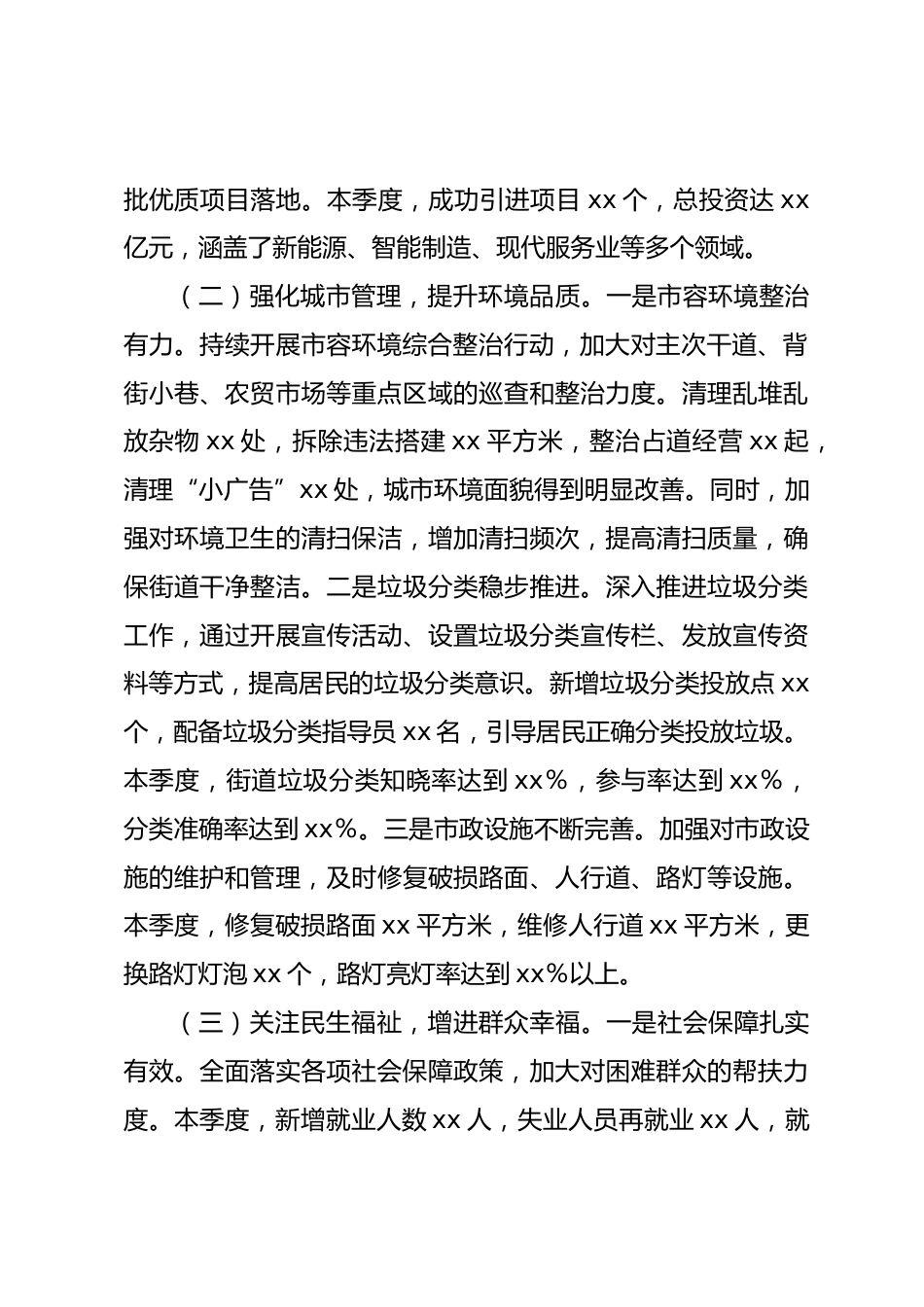 批优质项目落地。本季度，成功引进项目 xx 个，总投资达 xx 亿元，涵盖了新能源、智能制造、现代服务业等多个领域。

（二）强化城市管理，提升环境品质。一是市容环境整治有力。持续开展市容环境综合整治行动，加大对主次干道、背街小巷、农贸市场等重点区域的巡查和整治力度。清理乱堆乱放杂物 xx 处，拆除违法搭建 xx 平方米，整治占道经营 xx 起，清理“小广告”xx 处，城市环境面貌得到明显改善。同时，加强对环境卫生的清扫保洁，增加清扫频次，提高清扫质量，确保街道干净整洁。二是垃圾分类稳步推进。深入推进垃圾分类工作，通过开展宣传活动、设置垃圾分类宣传栏、发放宣传资料等方式，提高居民的垃圾分类意识。新增垃圾分类投放点 xx 个，配备垃圾分类指导员 xx 名，引导居民正确分类投放垃圾。本季度，街道垃圾分类知晓率达到 xx%，参与率达到 xx%，分类准确率达到 xx%。三是市政设施不断完善。加强对市政设施的维护和管理，及时修复破损路面、人行道、路灯等设施。本季度，修复破损路面 xx 平方米，维修人行道 xx 平方米，更换路灯灯泡 xx 个，路灯亮灯率达到 xx%以上。

（三）关注民生福祉，增进群众幸福。一是社会保障扎实有效。全面落实各项社会保障政策，加大对困难群众的帮扶力度。本季度，新增就业人数 xx 人，失业人员再就业 xx 人，就